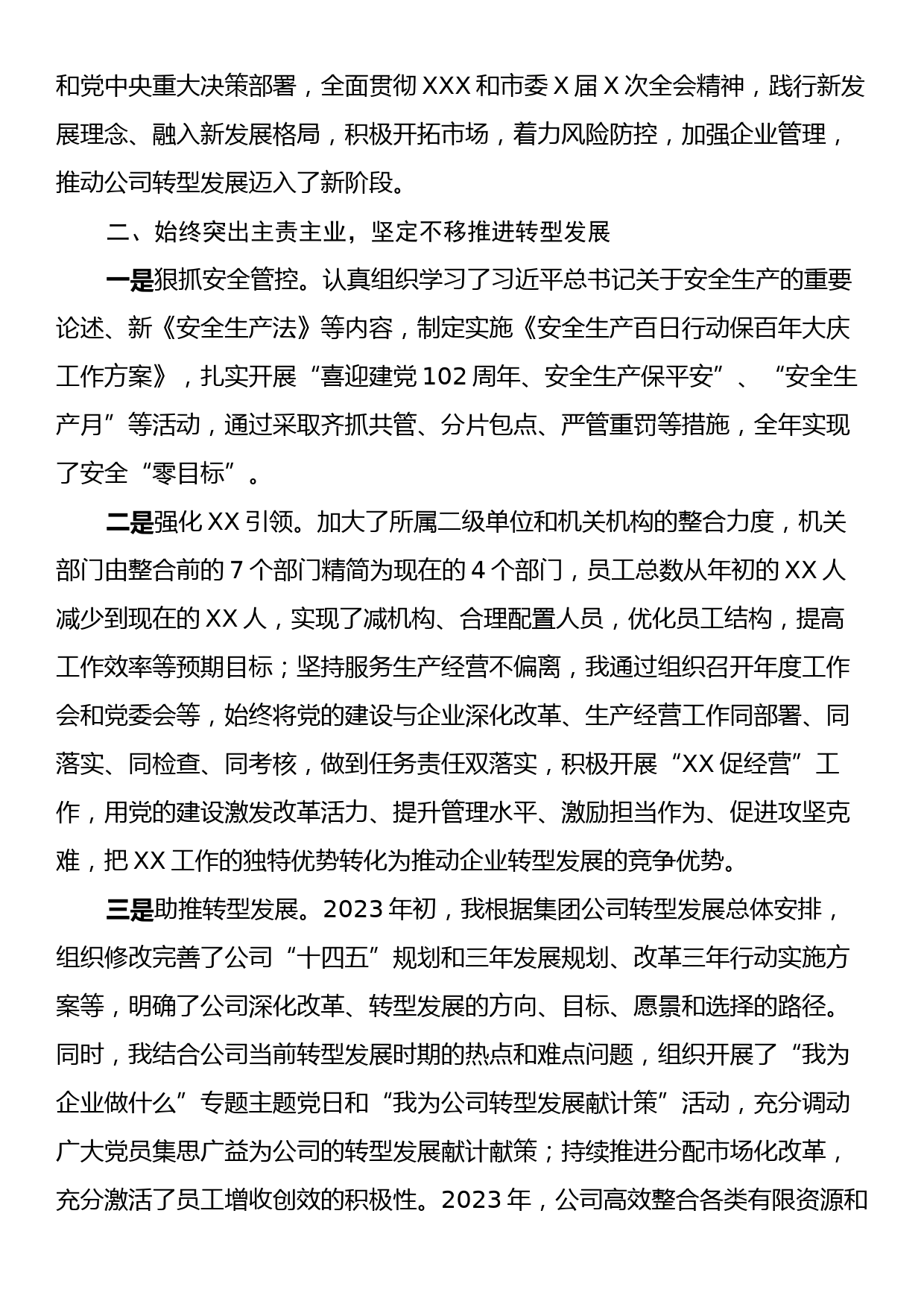 和党中央重大决策部署，全面贯彻XXX和市委X届X次全会精神，践行新发展理念、融入新发展格局，积极开拓市场，着力风险防控，加强企业管理，推动公司转型发展迈入了新阶段。

二、始终突出主责主业，坚定不移推进转型发展

一是狠抓安全管控。认真组织学习了习近平总书记关于安全生产的重要论述、新《安全生产法》等内容，制定实施《安全生产百日行动保百年大庆工作方案》，扎实开展“喜迎建党102周年、安全生产保平安”、“安全生产月”等活动，通过采取齐抓共管、分片包点、严管重罚等措施，全年实现了安全“零目标”。

二是强化XX引领。加大了所属二级单位和机关机构的整合力度，机关部门由整合前的7个部门精简为现在的4个部门，员工总数从年初的XX人减少到现在的XX人，实现了减机构、合理配置人员，优化员工结构，提高工作效率等预期目标；坚持服务生产经营不偏离，我通过组织召开年度工作会和党委会等，始终将党的建设与企业深化改革、生产经营工作同部署、同落实、同检查、同考核，做到任务责任双落实，积极开展“XX促经营”工作，用党的建设激发改革活力、提升管理水平、激励担当作为、促进攻坚克难，把XX工作的独特优势转化为推动企业转型发展的竞争优势。

三是助推转型发展。2023年初，我根据集团公司转型发展总体安排，组织修改完善了公司“十四五”规划和三年发展规划、改革三年行动实施方案等，明确了公司深化改革、转型发展的方向、目标、愿景和选择的路径。同时，我结合公司当前转型发展时期的热点和难点问题，组织开展了“我为企业做什么”专题主题党日和“我为公司转型发展献计策”活动，充分调动广大党员集思广益为公司的转型发展献计献策；持续推进分配市场化改革，充分激活了员工增收创效的积极性。2023年，公司高效整合各类有限资源和